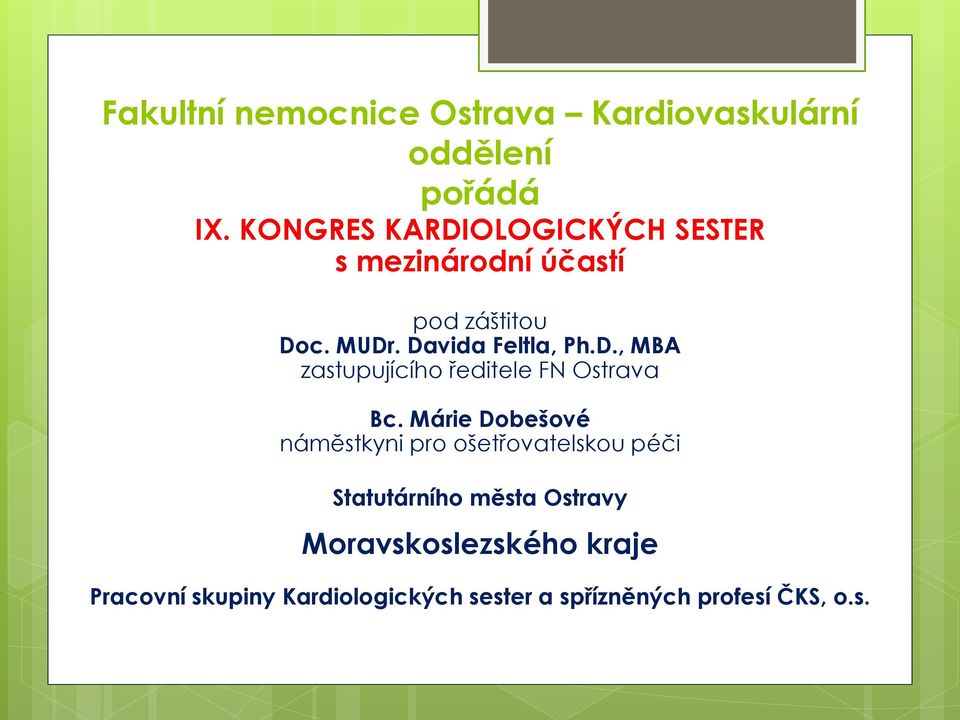 Fakultní nemocnice Ostrava – Kardiovaskulární oddělení
pořádá
IX. KONGRES KARDIOLOGICKÝCH SESTER
s mezinárodní účastí

pod záštitou
Doc. MUDr. Davida Feltla, Ph.D., MBA
zastupujícího ředitele FN Ostrava

Bc. Márie Dobešové
náměstkyni pro ošetřovatelskou péči

Statutárního města Ostravy

Moravskoslezského kraje

Pracovní skupiny Kardiologických sester a spřízněných profesí ČKS, o.s.